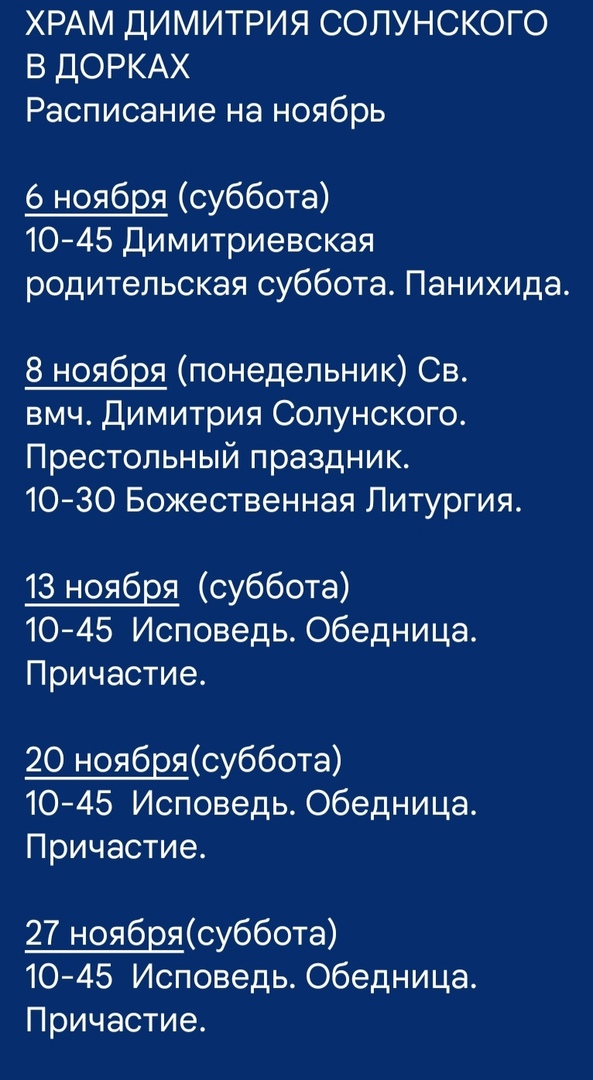 ХРАМ ДИМИТРИЯ СОЛУНСКОГО В ДОРКАХ
Расписание на ноябрь

6 ноября (суббота)
10-45 Димитриевская родительская суббота. Панихида.

8 ноября (понедельник) Св. вмч. Димитрия Солунского. Престольный праздник.
10-30 Божественная Литургия.

13 ноября  (суббота)
10-45  Исповедь. Обедница. Причастие.

20 ноября(суббота)
10-45  Исповедь. Обедница. Причастие.

27 ноября(суббота)
10-45  Исповедь. Обедница. Причастие.